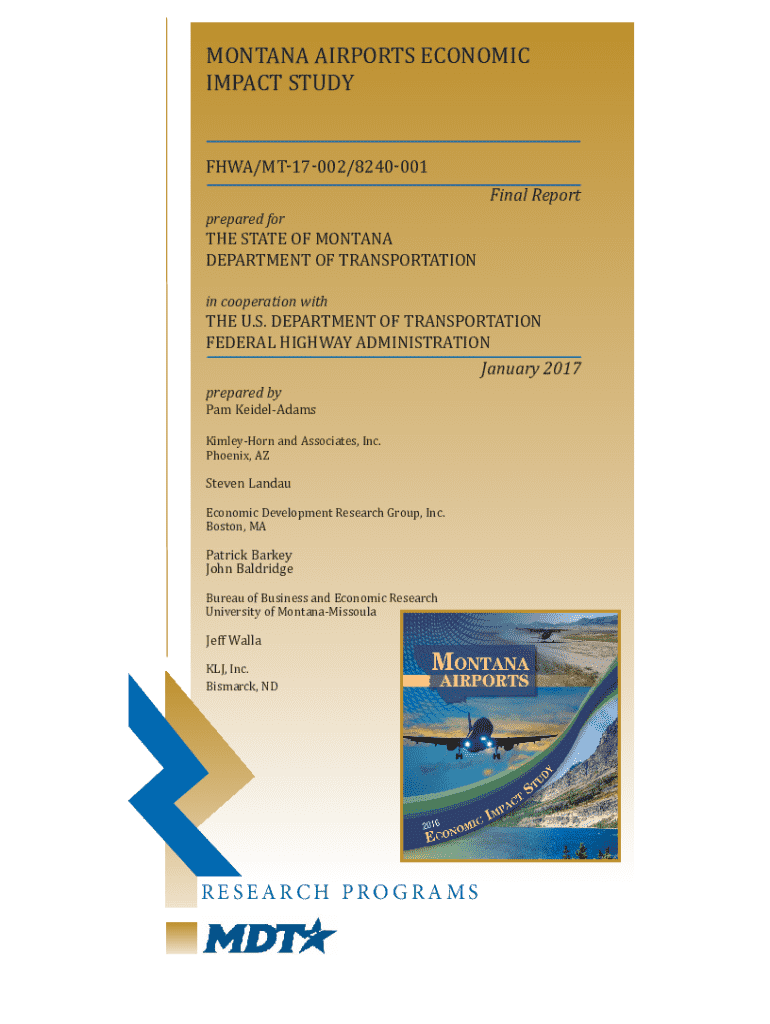 MONTANA AIRPORTS ECONOMIC IMPACT STUDY

FHWA/MT-17-002/8240-001

Final Report

prepared for

THE STATE OF MONTANA
DEPARTMENT OF TRANSPORTATION

in cooperation with

THE U.S. DEPARTMENT OF TRANSPORTATION
FEDERAL HIGHWAY ADMINISTRATION

January 2017

prepared by
Pam Keidel-Adams

Kimley-Horn and Associates, Inc.
Phoenix, AZ

Steven Landau

Economic Development Research Group, Inc.
Boston, MA

Patrick Barkey
John Baldridge

Bureau of Business and Economic Research
University of Montana-Missoula

Jeff Walla

KLJ, Inc.
Bismarck, ND

MONTANA AIRPORTS

2016 ECONOMIC IMPACT STUDY

RESEARCH PROGRAMS

MDT